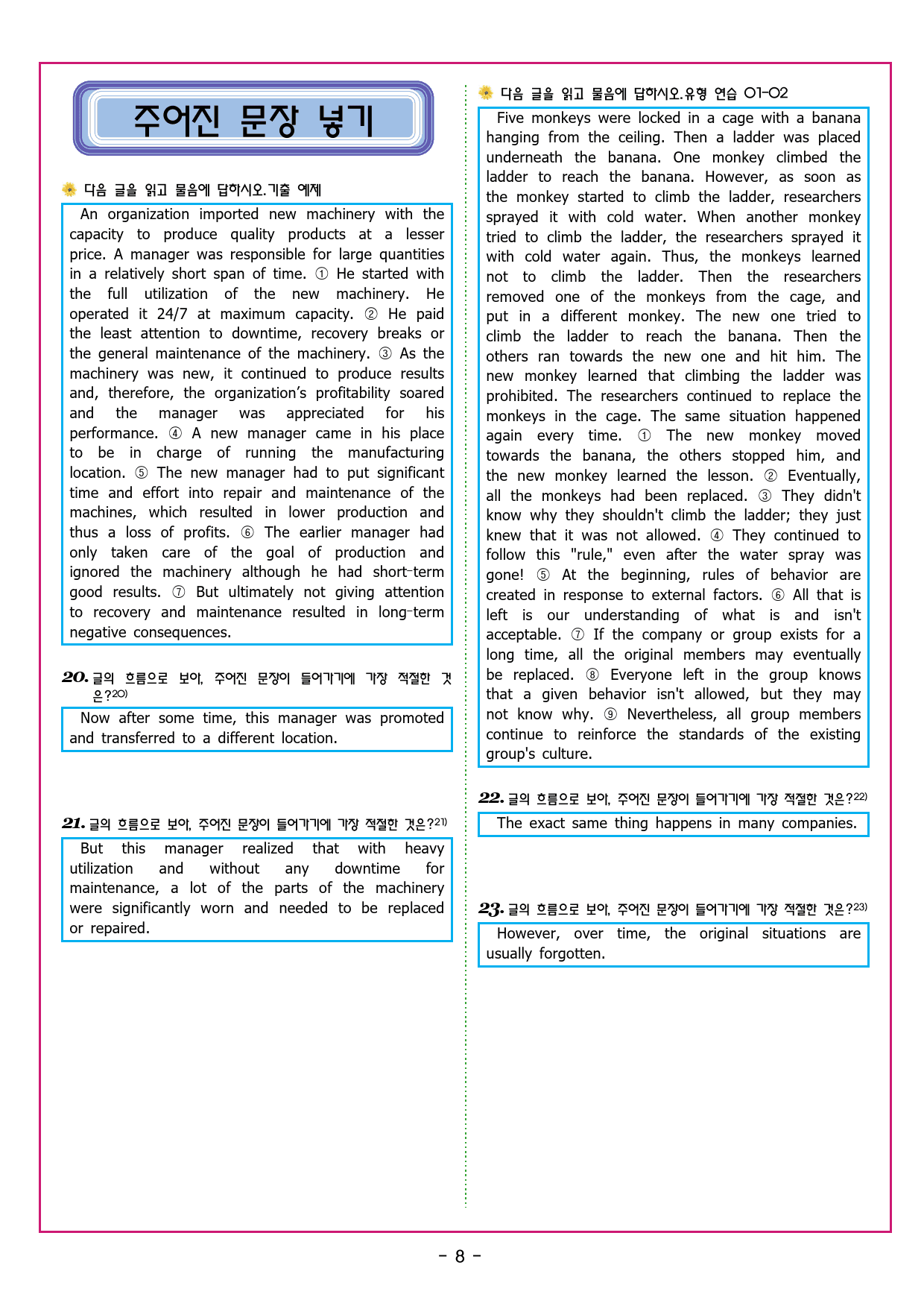 주어진 문장 넣기

다음 글을 읽고 물음에 답하시오.기출 예제

An organization imported new machinery with the capacity to produce quality products at a lesser price. A manager was responsible for large quantities in a relatively short span of time. ① He started with the full utilization of the new machinery. He operated it 24/7 at maximum capacity. ② He paid the least attention to downtime, recovery breaks or the general maintenance of the machinery. ③ As the machinery was new, it continued to produce results and, therefore, the organization's profitability soared and the manager was appreciated for his performance. ④ A new manager came in his place to be in charge of running the manufacturing location. ⑤ The new manager had to put significant time and effort into repair and maintenance of the machines, which resulted in lower production and thus a loss of profits. ⑥ The earlier manager had only taken care of the goal of production and ignored the machinery although he had short-term good results. ⑦ But ultimately not giving attention to recovery and maintenance resulted in long-term negative consequences.

20. 글의 흐름으로 보아, 주어진 문장이 들어가기에 가장 적절한 것은?$^{20)}$

Now after some time, this manager was promoted and transferred to a different location.

21. 글의 흐름으로 보아, 주어진 문장이 들어가기에 가장 적절한 것은?$^{21)}$

But this manager realized that with heavy utilization and without any downtime for maintenance, a lot of the parts of the machinery were significantly worn and needed to be replaced or repaired.

다음 글을 읽고 물음에 답하시오.유형 연습 01-02

Five monkeys were locked in a cage with a banana hanging from the ceiling. Then a ladder was placed underneath the banana. One monkey climbed the ladder to reach the banana. However, as soon as the monkey started to climb the ladder, researchers sprayed it with cold water. When another monkey tried to climb the ladder, the researchers sprayed it with cold water again. Thus, the monkeys learned not to climb the ladder. Then the researchers removed one of the monkeys from the cage, and put in a different monkey. The new one tried to climb the ladder to reach the banana. Then the others ran towards the new one and hit him. The new monkey learned that climbing the ladder was prohibited. The researchers continued to replace the monkeys in the cage. The same situation happened again every time. ① The new monkey moved towards the banana, the others stopped him, and the new monkey learned the lesson. ② Eventually, all the monkeys had been replaced. ③ They didn't know why they shouldn't climb the ladder; they just knew that it was not allowed. ④ They continued to follow this "rule," even after the water spray was gone! ⑤ At the beginning, rules of behavior are created in response to external factors. ⑥ All that is left is our understanding of what is and isn't acceptable. ⑦ If the company or group exists for a long time, all the original members may eventually be replaced. ⑧ Everyone left in the group knows that a given behavior isn't allowed, but they may not know why. ⑨ Nevertheless, all group members continue to reinforce the standards of the existing group's culture.

22. 글의 흐름으로 보아, 주어진 문장이 들어가기에 가장 적절한 것은?$^{22)}$

The exact same thing happens in many companies.

23. 글의 흐름으로 보아, 주어진 문장이 들어가기에 가장 적절한 것은?$^{23)}$

However, over time, the original situations are usually forgotten.

- 8 -